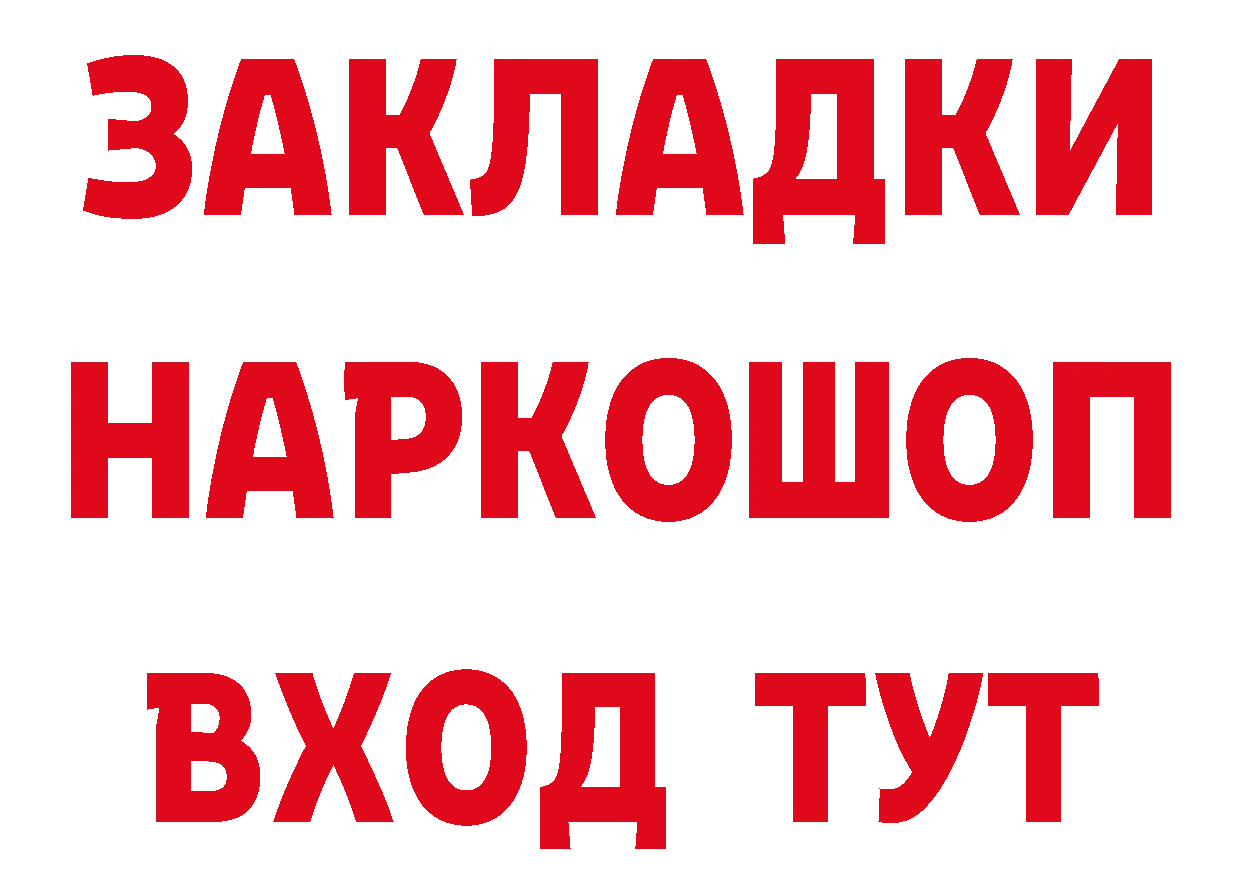 ЗАКЛАДКИ НАРКОШОП ВХОД ТУТ